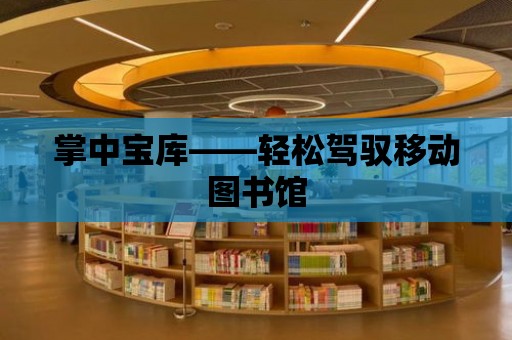 掌中宝库——轻松驾驭移动图书馆